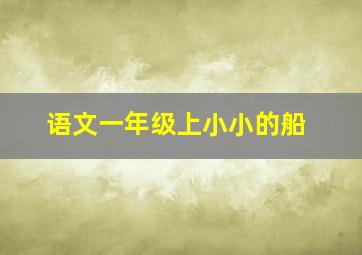 语文一年级上小小的船